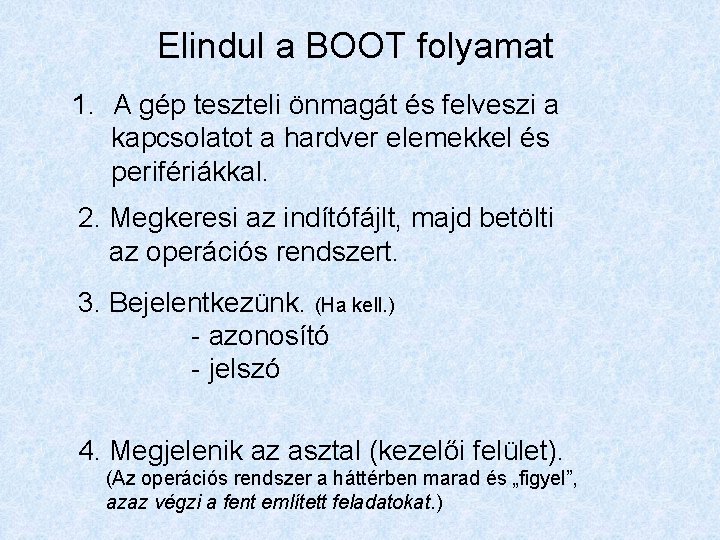 Elindul a BOOT folyamat

1. A gép teszteli önmagát és felveszi a kapcsolatot a hardver elemekkel és perifériákkal.

2. Megkeresi az indítófájlt, majd betölti az operációs rendszert.

3. Bejelentkezünk. (Ha kell.)
- azonosító
- jelszó

4. Megjelenik az asztal (kezelői felület).
(Az operációs rendszer a háttérben marad és „figyel”, azaz végzi a fent említett feladatokat.)